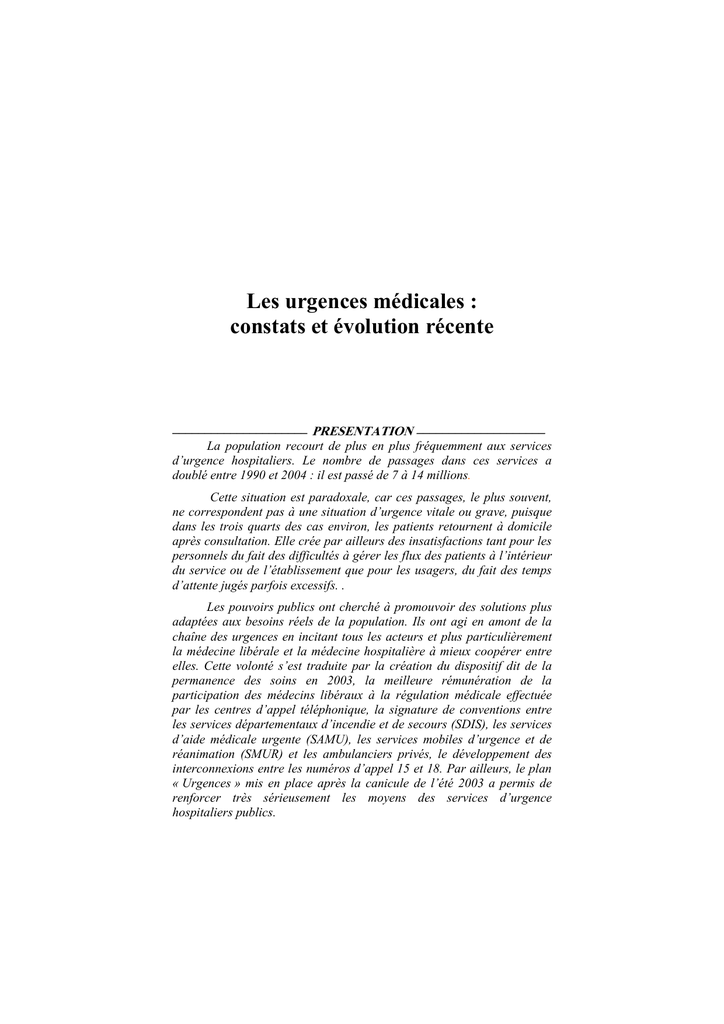 Les urgences médicales : constats et évolution récente

PRESENTATION

La population recourt de plus en plus fréquemment aux services d'urgence hospitaliers. Le nombre de passages dans ces services a doublé entre 1990 et 2004 : il est passé de 7 à 14 millions.

Cette situation est paradoxale, car ces passages, le plus souvent, ne correspondent pas à une situation d'urgence vitale ou grave, puisque dans les trois quarts des cas environ, les patients retournent à domicile après consultation. Elle crée par ailleurs des insatisfactions tant pour les personnels du fait des difficultés à gérer les flux des patients à l'intérieur du service ou de l'établissement que pour les usagers, du fait des temps d'attente jugés parfois excessifs. .

Les pouvoirs publics ont cherché à promouvoir des solutions plus adaptées aux besoins réels de la population. Ils ont agi en amont de la chaîne des urgences en incitant tous les acteurs et plus particulièrement la médecine libérale et la médecine hospitalière à mieux coopérer entre elles. Cette volonté s'est traduite par la création du dispositif dit de la permanence des soins en 2003, la meilleure rémunération de la participation des médecins libéraux à la régulation médicale effectuée par les centres d'appel téléphonique, la signature de conventions entre les services départementaux d'incendie et de secours (SDIS), les services d'aide médicale urgente (SAMU), les services mobiles d'urgence et de réanimation (SMUR) et les ambulanciers privés, le développement des interconnexions entre les numéros d'appel 15 et 18. Par ailleurs, le plan « Urgences » mis en place après la canicule de l'été 2003 a permis de renforcer très sérieusement les moyens des services d'urgence hospitaliers publics.